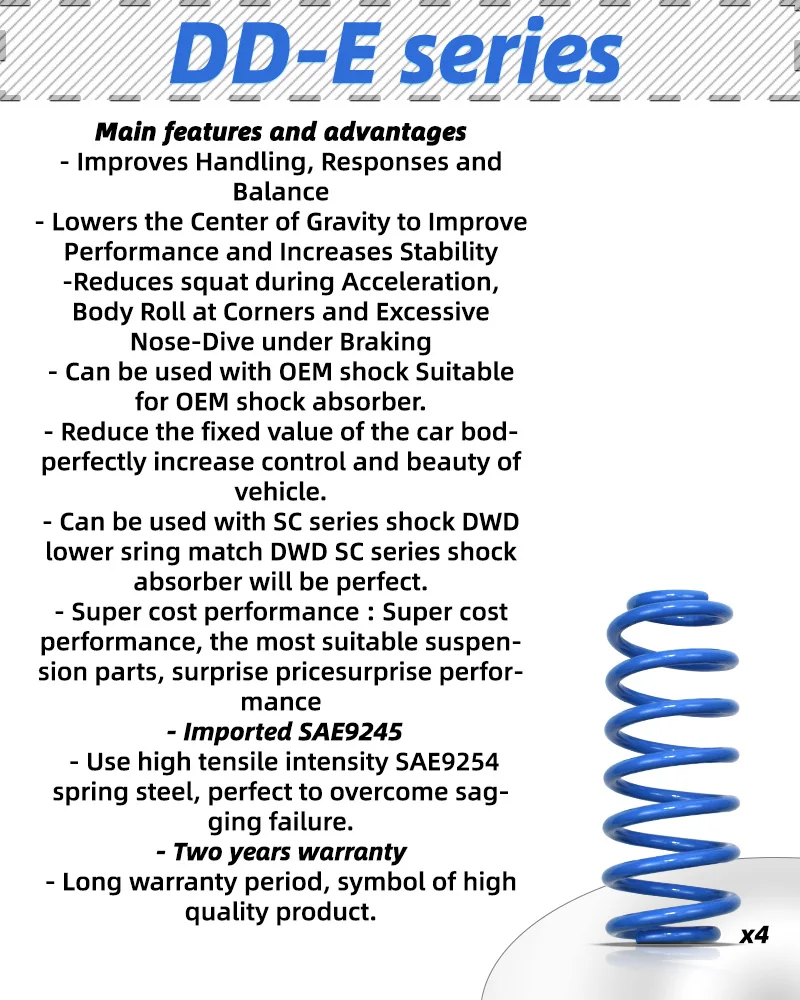 DD-E series

Main features and advantages
- Improves Handling, Responses and Balance
- Lowers the Center of Gravity to Improve Performance and Increases Stability
-Reduces squat during Acceleration, Body Roll at Corners and Excessive Nose-Dive under Braking
- Can be used with OEM shock Suitable for OEM shock absorber.
- Reduce the fixed value of the car bod-perfectly increase control and beauty of vehicle.
- Can be used with SC series shock DWD lower sring match DWD SC series shock absorber will be perfect.
- Super cost performance : Super cost performance, the most suitable suspension parts, surprise pricesurprise performance
- Imported SAE9245
- Use high tensile intensity SAE9254 spring steel, perfect to overcome sagging failure.
- Two years warranty
- Long warranty period, symbol of high quality product.

x4